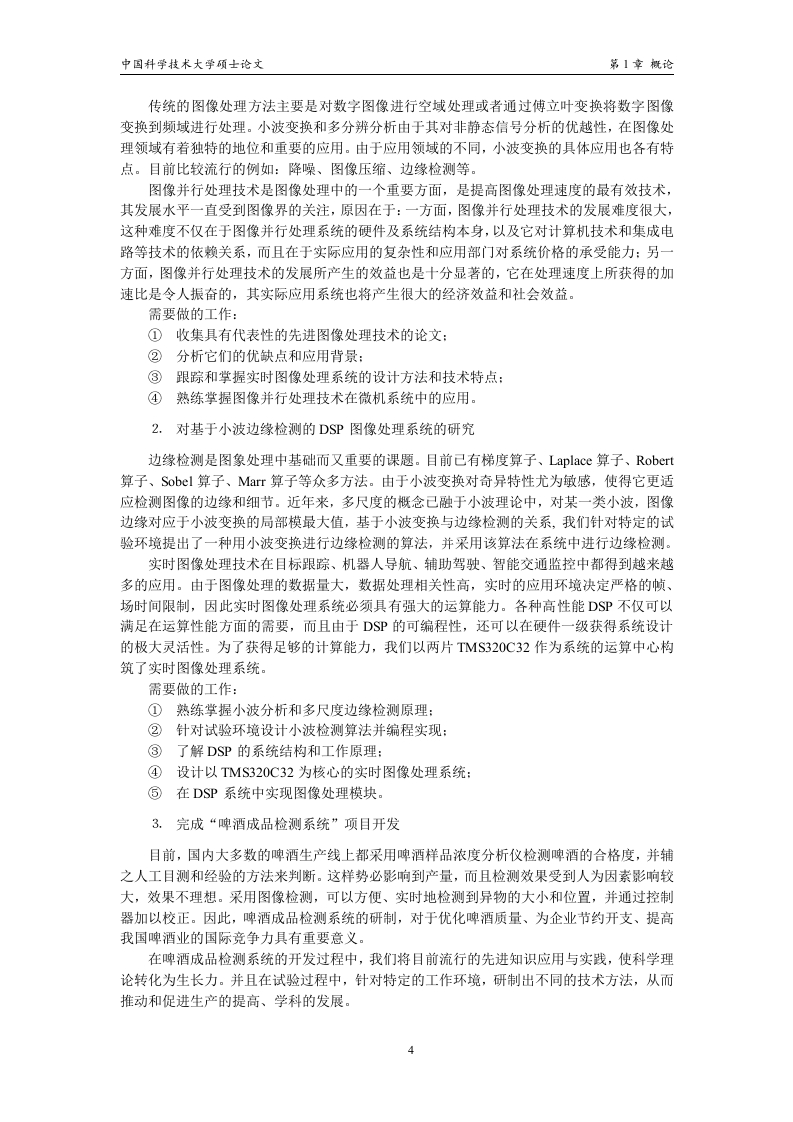 中国科学技术大学硕士论文

第 1 章 概论

传统的图像处理方法主要是对数字图像进行空域处理或者通过傅立叶变换将数字图像变换到频域进行处理。小波变换和多分辨分析由于其对非静态信号分析的优越性，在图像处理领域有着独特的地位和重要的应用。由于应用领域的不同，小波变换的具体应用也各有特点。目前比较流行的例如：降噪、图像压缩、边缘检测等。

图像并行处理技术是图像处理中的一个重要方面，是提高图像处理速度的最有效技术，其发展水平一直受到图像界的关注，原因在于：一方面，图像并行处理技术的发展难度很大，这种难度不仅在于图像并行处理系统的硬件及系统结构本身，以及它对计算机技术和集成电路等技术的依赖关系，而且在于实际应用的复杂性和应用部门对系统价格的承受能力；另一方面，图像并行处理技术的发展所产生的效益也是十分显著的，它在处理速度上所获得的加速比是令人振奋的，其实际应用系统也将产生很大的经济效益和社会效益。

需要做的工作：

① 收集具有代表性的先进图像处理技术的论文；

② 分析它们的优缺点和应用背景；

③ 跟踪和掌握实时图像处理系统的设计方法和技术特点；

④ 熟练掌握图像并行处理技术在微机系统中的应用。

2. 对基于小波边缘检测的 DSP 图像处理系统的研究

边缘检测是图象处理中基础而又重要的课题。目前已有梯度算子、Laplace 算子、Robert 算子、Sobel 算子、Marr 算子等众多方法。由于小波变换对奇异特性尤为敏感，使得它更适应检测图像的边缘和细节。近年来，多尺度的概念已融于小波理论中，对某一类小波，图像边缘对应于小波变换的局部模最大值，基于小波变换与边缘检测的关系, 我们针对特定的试验环境提出了一种用小波变换进行边缘检测的算法，并采用该算法在系统中进行边缘检测。

实时图像处理技术在目标跟踪、机器人导航、辅助驾驶、智能交通监控中都得到越来越多的应用。由于图像处理的数据量大，数据处理相关性高，实时的应用环境决定严格的帧、场时间限制，因此实时图像处理系统必须具有强大的运算能力。各种高性能 DSP 不仅可以满足在运算性能方面的需要，而且由于 DSP 的可编程性，还可以在硬件一级获得系统设计的极大灵活性。为了获得足够的计算能力，我们以两片 TMS320C32 作为系统的运算中心构筑了实时图像处理系统。

需要做的工作：

① 熟练掌握小波分析和多尺度边缘检测原理；

② 针对试验环境设计小波检测算法并编程实现；

③ 了解 DSP 的系统结构和工作原理；

④ 设计以 TMS320C32 为核心的实时图像处理系统；

⑤ 在 DSP 系统中实现图像处理模块。

3. 完成“啤酒成品检测系统”项目开发

目前，国内大多数的啤酒生产线上都采用啤酒样品浓度分析仪检测啤酒的合格度，并辅之人工目测和经验的方法来判断。这样势必影响到产量，而且检测效果受到人为因素影响较大，效果不理想。采用图像检测，可以方便、实时地检测到异物的大小和位置，并通过控制器加以校正。因此，啤酒成品检测系统的研制，对于优化啤酒质量、为企业节约开支、提高我国啤酒业的国际竞争力具有重要意义。

在啤酒成品检测系统的开发过程中，我们将目前流行的先进知识应用与实践，使科学理论转化为生长力。并且在试验过程中，针对特定的工作环境，研制出不同的技术方法，从而推动和促进生产的提高、学科的发展。

4